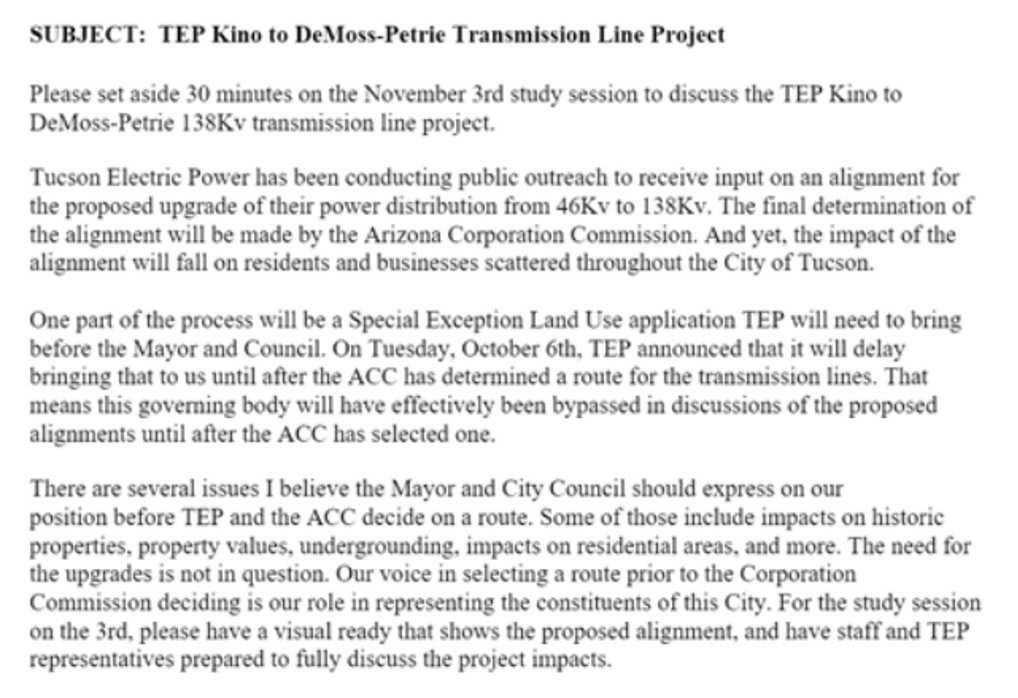 SUBJECT: TEP Kino to DeMoss-Petrie Transmission Line Project

Please set aside 30 minutes on the November 3rd study session to discuss the TEP Kino to DeMoss-Petrie 138Kv transmission line project.

Tucson Electric Power has been conducting public outreach to receive input on an alignment for the proposed upgrade of their power distribution from 46Kv to 138Kv. The final determination of the alignment will be made by the Arizona Corporation Commission. And yet, the impact of the alignment will fall on residents and businesses scattered throughout the City of Tucson.

One part of the process will be a Special Exception Land Use application TEP will need to bring before the Mayor and Council. On Tuesday, October 6th, TEP announced that it will delay bringing that to us until after the ACC has determined a route for the transmission lines. That means this governing body will have effectively been bypassed in discussions of the proposed alignments until after the ACC has selected one.

There are several issues I believe the Mayor and City Council should express on our position before TEP and the ACC decide on a route. Some of those include impacts on historic properties, property values, undergrounding, impacts on residential areas, and more. The need for the upgrades is not in question. Our voice in selecting a route prior to the Corporation Commission deciding is our role in representing the constituents of this City. For the study session on the 3rd, please have a visual ready that shows the proposed alignment, and have staff and TEP representatives prepared to fully discuss the project impacts.